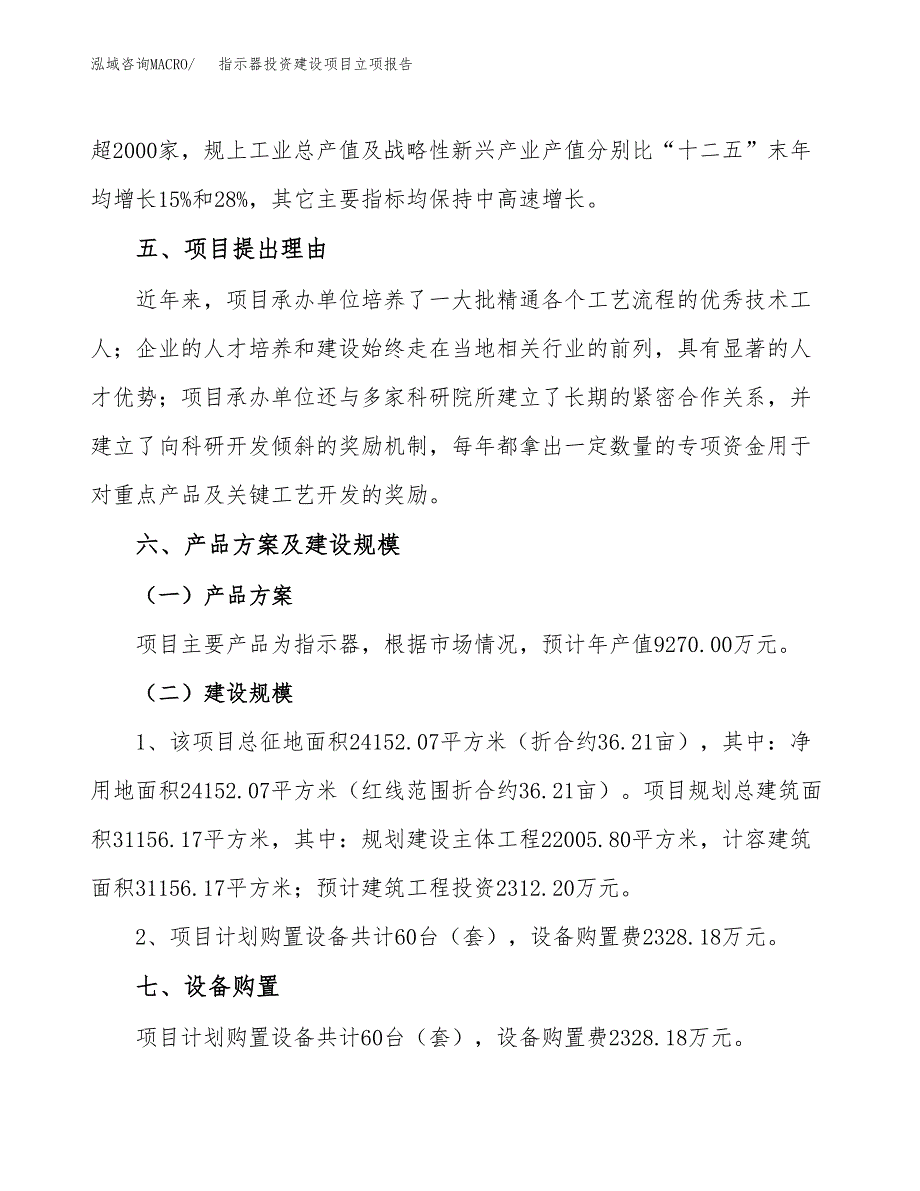 泓域咨询MACRO/　指示器投资建设项目立项报告

超2000家，规上工业总产值及战略性新兴产业产值分别比“十二五”末年均增长15%和28%，其它主要指标均保持中高速增长。

五、项目提出理由

近年来，项目承办单位培养了一大批精通各个工艺流程的优秀技术工人；企业的人才培养和建设始终走在当地相关行业的前列，具有显著的人才优势；项目承办单位还与多家科研院所建立了长期的紧密合作关系，并建立了向科研开发倾斜的奖励机制，每年都拿出一定数量的专项资金用于对重点产品及关键工艺开发的奖励。

六、产品方案及建设规模

（一）产品方案

项目主要产品为指示器，根据市场情况，预计年产值9270.00万元。

（二）建设规模

1、该项目总征地面积24152.07平方米（折合约36.21亩），其中：净用地面积24152.07平方米（红线范围折合约36.21亩）。项目规划总建筑面积31156.17平方米，其中：规划建设主体工程22005.80平方米，计容建筑面积31156.17平方米；预计建筑工程投资2312.20万元。

2、项目计划购置设备共计60台（套），设备购置费2328.18万元。

七、设备购置

项目计划购置设备共计60台（套），设备购置费2328.18万元。